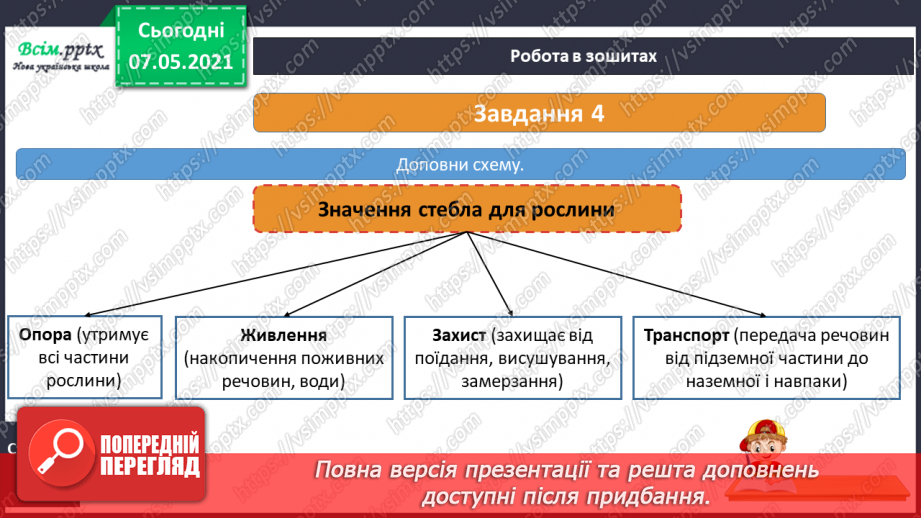 Всім.pptx
Нова українська школа

Сьогодні
07.05.2021

Робота в зошитах

Завдання 4

Доповни схему.

Значення стебла для рослини

Опора (утримує всі частини рослини)

Живлення (накопичення поживних речовин, води)

Захист (захищає від поїдання, висушування, замерзання)

Транспорт (передача речовин від підземної частини до наземної і навпаки)

ПОПЕРЕДНІЙ ПЕРЕГЛЯД

Повна версія презентації та решта доповнень доступні після придбання.

https://vsimpptx.com